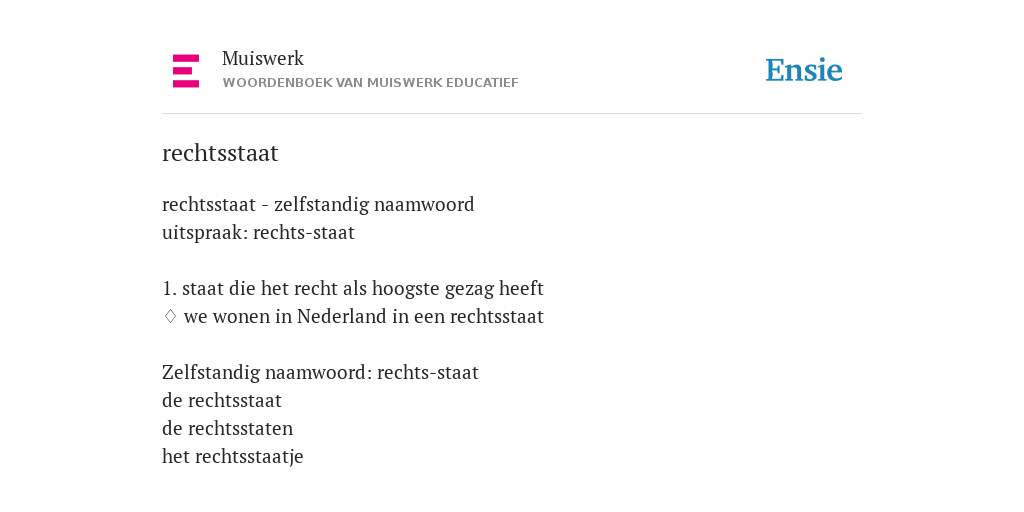 Muiswerk
WOORDENBOEK VAN MUISWERK EDUCATIEF

Ensie

rechtsstaat

rechtsstaat - zelfstandig naamwoord
uitspraak: rechts-staat

1. staat die het recht als hoogste gezag heeft
◊ we wonen in Nederland in een rechtsstaat

Zelfstandig naamwoord: rechts-staat
de rechtsstaat
de rechtsstaten
het rechtsstaatje